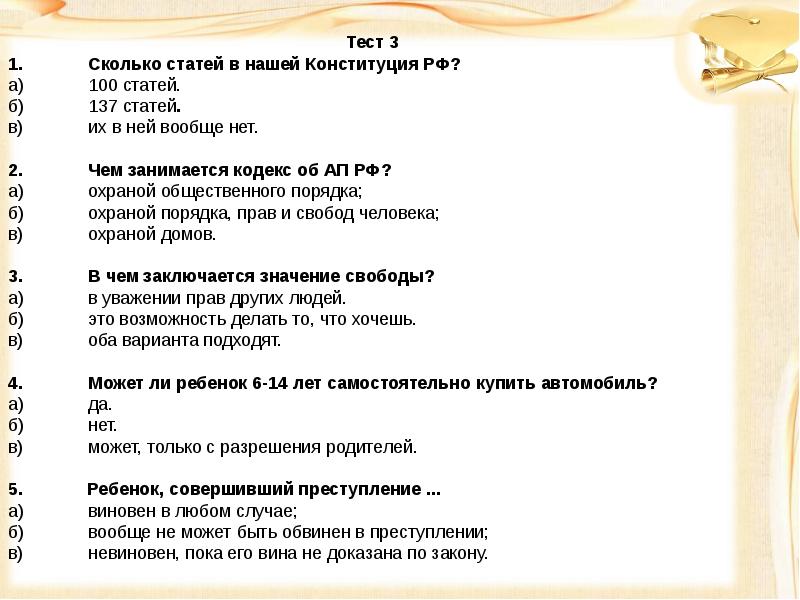 Тест 3

1. Сколько статей в нашей Конституция РФ?
а) 100 статей.
б) 137 статей.
в) их в ней вообще нет.

2. Чем занимается кодекс об АП РФ?
а) охраной общественного порядка;
б) охраной порядка, прав и свобод человека;
в) охраной домов.

3. В чем заключается значение свободы?
а) в уважении прав других людей.
б) это возможность делать то, что хочешь.
в) оба варианта подходят.

4. Может ли ребенок 6-14 лет самостоятельно купить автомобиль?
а) да.
б) нет.
в) может, только с разрешения родителей.

5. Ребенок, совершивший преступление ...
а) виновен в любом случае;
б) вообще не может быть обвинен в преступлении;
в) невиновен, пока его вина не доказана по закону.